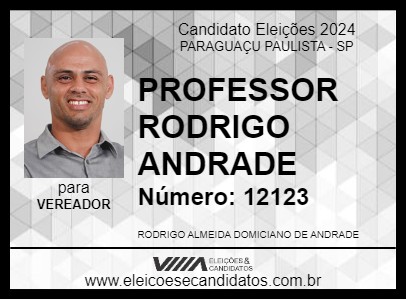 Candidato Eleições 2024
PARAGUAÇU PAULISTA - SP

PROFESSOR RODRIGO ANDRADE

Número: 12123

para
VEREADOR

RODRIGO ALMEIDA DOMICIANO DE ANDRADE

VIIIA ELEIÇÕES & CANDIDATOS

www.eleicoesecandidatos.com.br